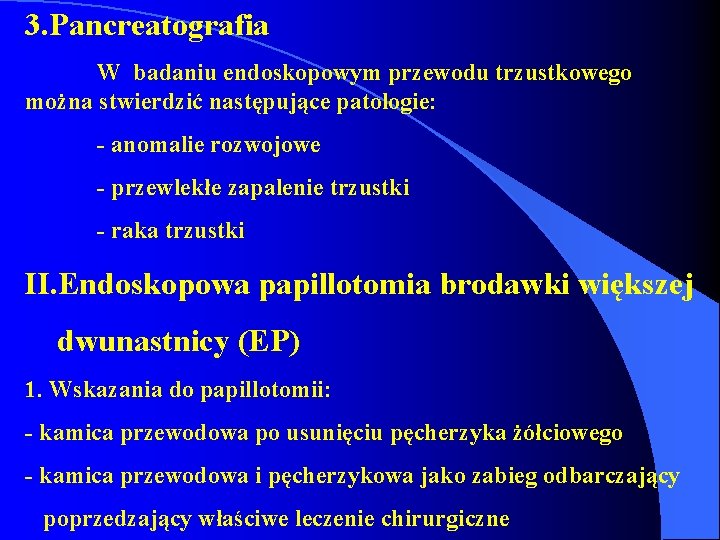 3.Pancreatografia

W badaniu endoskopowym przewodu trzustkowego można stwierdzić następujące patologie:

- anomalie rozwojowe

- przewlekłe zapalenie trzustki

- raka trzustki

II.Endoskopowa papillotomia brodawki większej dwunastnicy (EP)

1. Wskazania do papillotomii:

- kamica przewodowa po usunięciu pęcherzyka żółciowego

- kamica przewodowa i pęcherzykowa jako zabieg odbarczający poprzedzający właściwe leczenie chirurgiczne